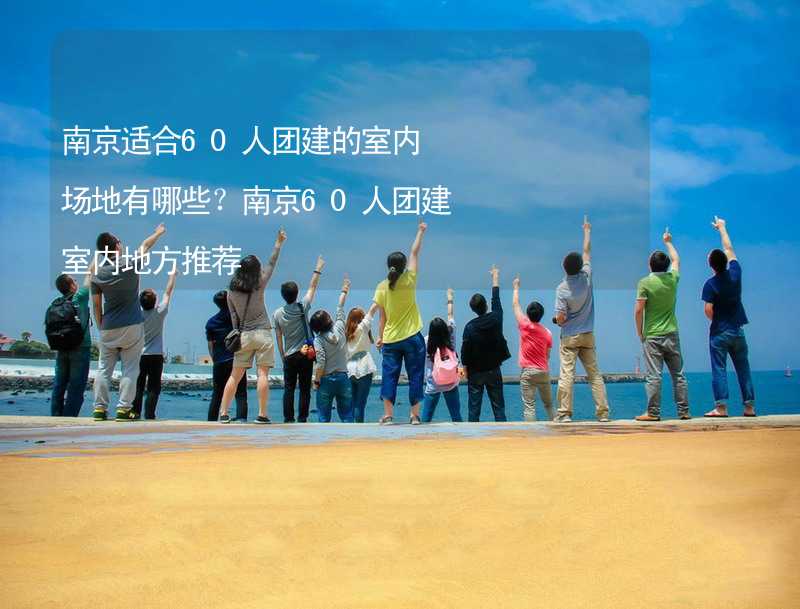 南京适合60人团建的室内场地有哪些？南京60人团建室内地方推荐